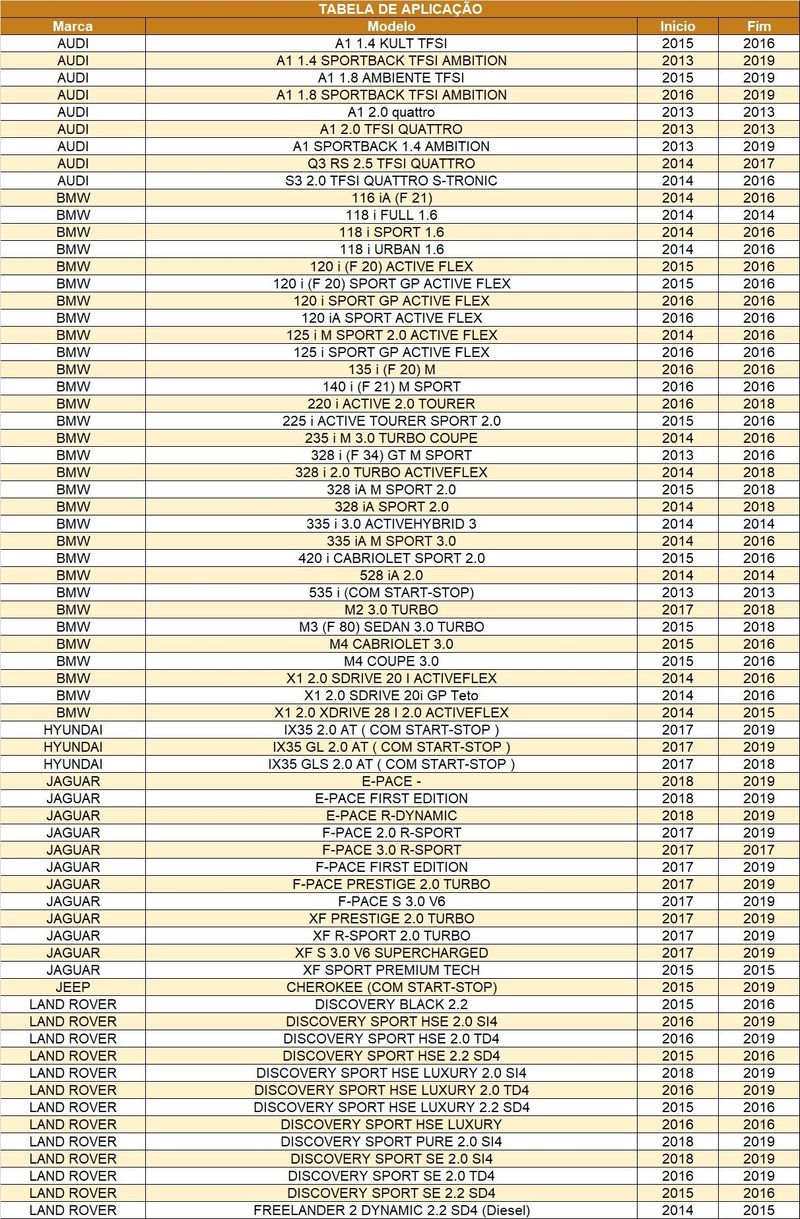 TABELA DE APLICAÇÃO

| Marca | Modelo | Início | Fim |
|---|---|---|---|
| AUDI | A1 1.4 KULT TFSI | 2015 | 2016 |
| AUDI | A1 1.4 SPORTBACK TFSI AMBITION | 2013 | 2019 |
| AUDI | A1 1.8 AMBIENTE TFSI | 2015 | 2019 |
| AUDI | A1 1.8 SPORTBACK TFSI AMBITION | 2016 | 2019 |
| AUDI | A1 2.0 quattro | 2013 | 2013 |
| AUDI | A1 2.0 TFSI QUATTRO | 2013 | 2013 |
| AUDI | A1 SPORTBACK 1.4 AMBITION | 2013 | 2019 |
| AUDI | Q3 RS 2.5 TFSI QUATTRO | 2014 | 2017 |
| AUDI | S3 2.0 TFSI QUATTRO S-TRONIC | 2014 | 2016 |
| BMW | 116 iA (F 21) | 2014 | 2016 |
| BMW | 118 i FULL 1.6 | 2014 | 2014 |
| BMW | 118 i SPORT 1.6 | 2014 | 2016 |
| BMW | 118 i URBAN 1.6 | 2014 | 2016 |
| BMW | 120 i (F 20) ACTIVE FLEX | 2015 | 2016 |
| BMW | 120 i (F 20) SPORT GP ACTIVE FLEX | 2015 | 2016 |
| BMW | 120 i SPORT GP ACTIVE FLEX | 2016 | 2016 |
| BMW | 120 iA SPORT ACTIVE FLEX | 2016 | 2016 |
| BMW | 125 i M SPORT 2.0 ACTIVE FLEX | 2014 | 2016 |
| BMW | 125 i SPORT GP ACTIVE FLEX | 2016 | 2016 |
| BMW | 135 i (F 20) M | 2016 | 2016 |
| BMW | 140 i (F 21) M SPORT | 2016 | 2016 |
| BMW | 220 i ACTIVE 2.0 TOURER | 2016 | 2018 |
| BMW | 225 i ACTIVE TOURER SPORT 2.0 | 2015 | 2016 |
| BMW | 235 i M 3.0 TURBO COUPE | 2014 | 2016 |
| BMW | 328 i (F 34) GT M SPORT | 2013 | 2016 |
| BMW | 328 i 2.0 TURBO ACTIVEFLEX | 2014 | 2018 |
| BMW | 328 iA M SPORT 2.0 | 2015 | 2018 |
| BMW | 328 iA SPORT 2.0 | 2014 | 2018 |
| BMW | 335 i 3.0 ACTIVEHYBRID 3 | 2014 | 2014 |
| BMW | 335 iA M SPORT 3.0 | 2014 | 2016 |
| BMW | 420 i CABRIOLET SPORT 2.0 | 2015 | 2016 |
| BMW | 528 iA 2.0 | 2014 | 2014 |
| BMW | 535 i (COM START-STOP) | 2013 | 2013 |
| BMW | M2 3.0 TURBO | 2017 | 2018 |
| BMW | M3 (F 80) SEDAN 3.0 TURBO | 2015 | 2018 |
| BMW | M4 CABRIOLET 3.0 | 2015 | 2016 |
| BMW | M4 COUPE 3.0 | 2015 | 2016 |
| BMW | X1 2.0 SDRIVE 20 I ACTIVEFLEX | 2014 | 2016 |
| BMW | X1 2.0 SDRIVE 20i GP Teto | 2014 | 2016 |
| BMW | X1 2.0 XDRIVE 28 I 2.0 ACTIVEFLEX | 2014 | 2015 |
| HYUNDAI | IX35 2.0 AT ( COM START-STOP ) | 2017 | 2019 |
| HYUNDAI | IX35 GL 2.0 AT ( COM START-STOP ) | 2017 | 2019 |
| HYUNDAI | IX35 GLS 2.0 AT ( COM START-STOP ) | 2017 | 2018 |
| JAGUAR | E-PACE - | 2018 | 2019 |
| JAGUAR | E-PACE FIRST EDITION | 2018 | 2019 |
| JAGUAR | E-PACE R-DYNAMIC | 2018 | 2019 |
| JAGUAR | F-PACE 2.0 R-SPORT | 2017 | 2019 |
| JAGUAR | F-PACE 3.0 R-SPORT | 2017 | 2017 |
| JAGUAR | F-PACE FIRST EDITION | 2017 | 2019 |
| JAGUAR | F-PACE PRESTIGE 2.0 TURBO | 2017 | 2019 |
| JAGUAR | F-PACE S 3.0 V6 | 2017 | 2019 |
| JAGUAR | XF PRESTIGE 2.0 TURBO | 2017 | 2019 |
| JAGUAR | XF R-SPORT 2.0 TURBO | 2017 | 2019 |
| JAGUAR | XF S 3.0 V6 SUPERCHARGED | 2017 | 2019 |
| JAGUAR | XF SPORT PREMIUM TECH | 2015 | 2015 |
| JEEP | CHEROKEE (COM START-STOP) | 2015 | 2019 |
| LAND ROVER | DISCOVERY BLACK 2.2 | 2015 | 2016 |
| LAND ROVER | DISCOVERY SPORT HSE 2.0 SI4 | 2016 | 2019 |
| LAND ROVER | DISCOVERY SPORT HSE 2.0 TD4 | 2016 | 2019 |
| LAND ROVER | DISCOVERY SPORT HSE 2.2 SD4 | 2015 | 2016 |
| LAND ROVER | DISCOVERY SPORT HSE LUXURY 2.0 SI4 | 2018 | 2019 |
| LAND ROVER | DISCOVERY SPORT HSE LUXURY 2.0 TD4 | 2016 | 2019 |
| LAND ROVER | DISCOVERY SPORT HSE LUXURY 2.2 SD4 | 2015 | 2016 |
| LAND ROVER | DISCOVERY SPORT HSE LUXURY | 2016 | 2016 |
| LAND ROVER | DISCOVERY SPORT PURE 2.0 SI4 | 2018 | 2019 |
| LAND ROVER | DISCOVERY SPORT SE 2.0 SI4 | 2018 | 2019 |
| LAND ROVER | DISCOVERY SPORT SE 2.0 TD4 | 2016 | 2019 |
| LAND ROVER | DISCOVERY SPORT SE 2.2 SD4 | 2015 | 2016 |
| LAND ROVER | FREELANDER 2 DYNAMIC 2.2 SD4 (Diesel) | 2014 | 2015 |